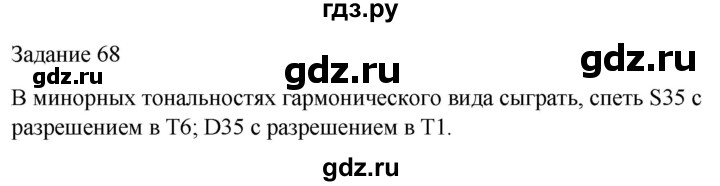 гдз.ру

Задание 68

gdz.ru gdz.ru gdz.ru

В минорных тональностях гармонического вида сыграть, спеть S35 с разрешением в T6; D35 с разрешением в T1.

gdz.ru